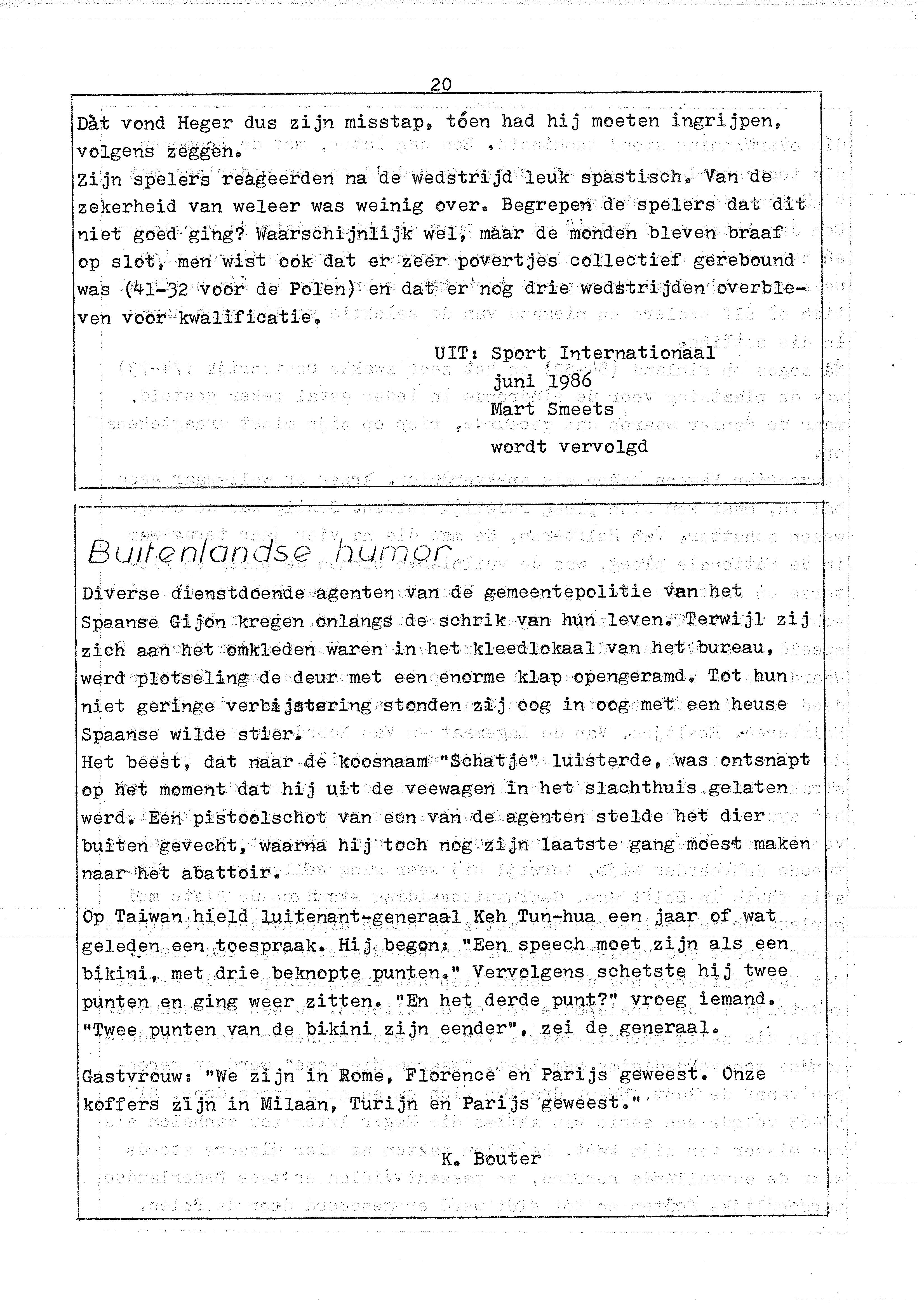 20

Dàt vond Heger dus zijn misstap, tóen had hij moeten ingrijpen, volgens zeggen.
Zijn spelers reageerden na de wedstrijd leuk spastisch. Van de zekerheid van weleer was weinig over. Begrepen de spelers dat dit niet goed ging? Waarschijnlijk wel, maar de monden bleven braaf op slot, men wist ook dat er zeer povertjes collectief gerebound was (41-32 voor de Polen) en dat er nog drie wedstrijden overbleven voor kwalificatie.

UIT: Sport Internationaal
juni 1986
Mart Smeets
wordt vervolgd

Buitenlandse humor

Diverse dienstdoende agenten van de gemeentepolitie van het Spaanse Gijon kregen onlangs de schrik van hun leven. Terwijl zij zich aan het omkleden waren in het kleedlokaal van het bureau, werd plotseling de deur met een enorme klap opengeramd. Tot hun niet geringe verbijstering stonden zij oog in oog met een heuse Spaanse wilde stier.
Het beest, dat naar de koosnaam "Schatje" luisterde, was ontsnapt op het moment dat hij uit de veewagen in het slachthuis gelaten werd. Een pistoolschot van een van de agenten stelde het dier buiten gevecht, waarna hij toch nog zijn laatste gang moest maken naar het abattoir.

Op Taiwan hield luitenant-generaal Keh Tun-hua een jaar of wat geleden een toespraak. Hij begon: "Een speech moet zijn als een bikini, met drie beknopte punten." Vervolgens schetste hij twee punten en ging weer zitten. "En het derde punt?" vroeg iemand. "Twee punten van de bikini zijn eender", zei de generaal.

Gastvrouw: "We zijn in Rome, Florence en Parijs geweest. Onze koffers zijn in Milaan, Turijn en Parijs geweest."

K. Bouter